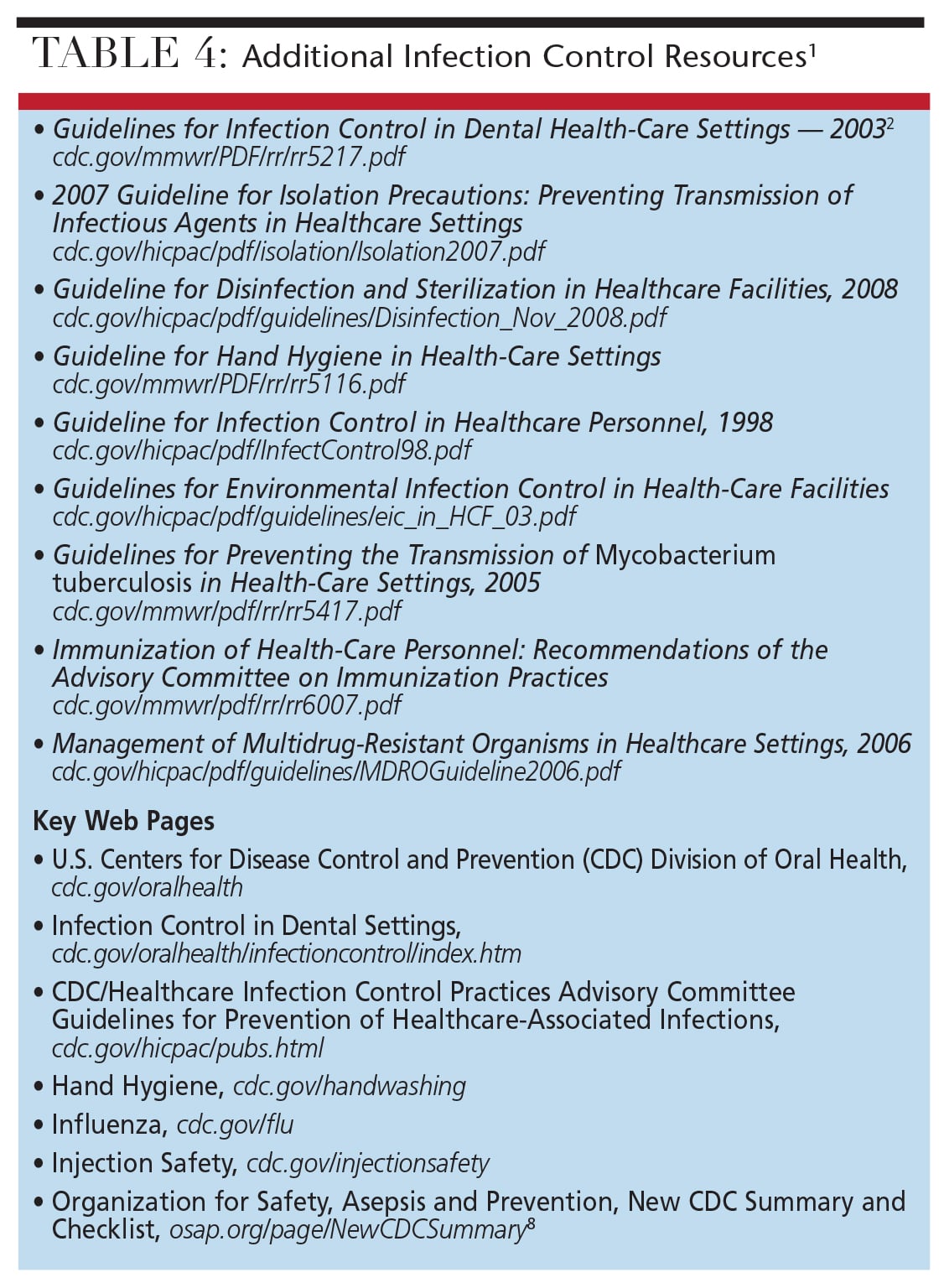 TABLE 4: Additional Infection Control Resources$^1$

• Guidelines for Infection Control in Dental Health-Care Settings — 2003$^2$
cdc.gov/mmwr/PDF/rr/rr5217.pdf

• 2007 Guideline for Isolation Precautions: Preventing Transmission of Infectious Agents in Healthcare Settings
cdc.gov/hicpac/pdf/isolation/Isolation2007.pdf

• Guideline for Disinfection and Sterilization in Healthcare Facilities, 2008
cdc.gov/hicpac/pdf/guidelines/Disinfection_Nov_2008.pdf

• Guideline for Hand Hygiene in Health-Care Settings
cdc.gov/mmwr/PDF/rr/rr5116.pdf

• Guideline for Infection Control in Healthcare Personnel, 1998
cdc.gov/hicpac/pdf/InfectControl98.pdf

• Guidelines for Environmental Infection Control in Health-Care Facilities
cdc.gov/hicpac/pdf/guidelines/eic_in_HCF_03.pdf

• Guidelines for Preventing the Transmission of Mycobacterium tuberculosis in Health-Care Settings, 2005
cdc.gov/mmwr/pdf/rr/rr5417.pdf

• Immunization of Health-Care Personnel: Recommendations of the Advisory Committee on Immunization Practices
cdc.gov/mmwr/pdf/rr/rr6007.pdf

• Management of Multidrug-Resistant Organisms in Healthcare Settings, 2006
cdc.gov/hicpac/pdf/guidelines/MDROGuideline2006.pdf

Key Web Pages

• U.S. Centers for Disease Control and Prevention (CDC) Division of Oral Health, cdc.gov/oralhealth

• Infection Control in Dental Settings, cdc.gov/oralhealth/infectioncontrol/index.htm

• CDC/Healthcare Infection Control Practices Advisory Committee Guidelines for Prevention of Healthcare-Associated Infections, cdc.gov/hicpac/pubs.html

• Hand Hygiene, cdc.gov/handwashing

• Influenza, cdc.gov/flu

• Injection Safety, cdc.gov/injectionsafety

• Organization for Safety, Asepsis and Prevention, New CDC Summary and Checklist, osap.org/page/NewCDCSummary$^8$